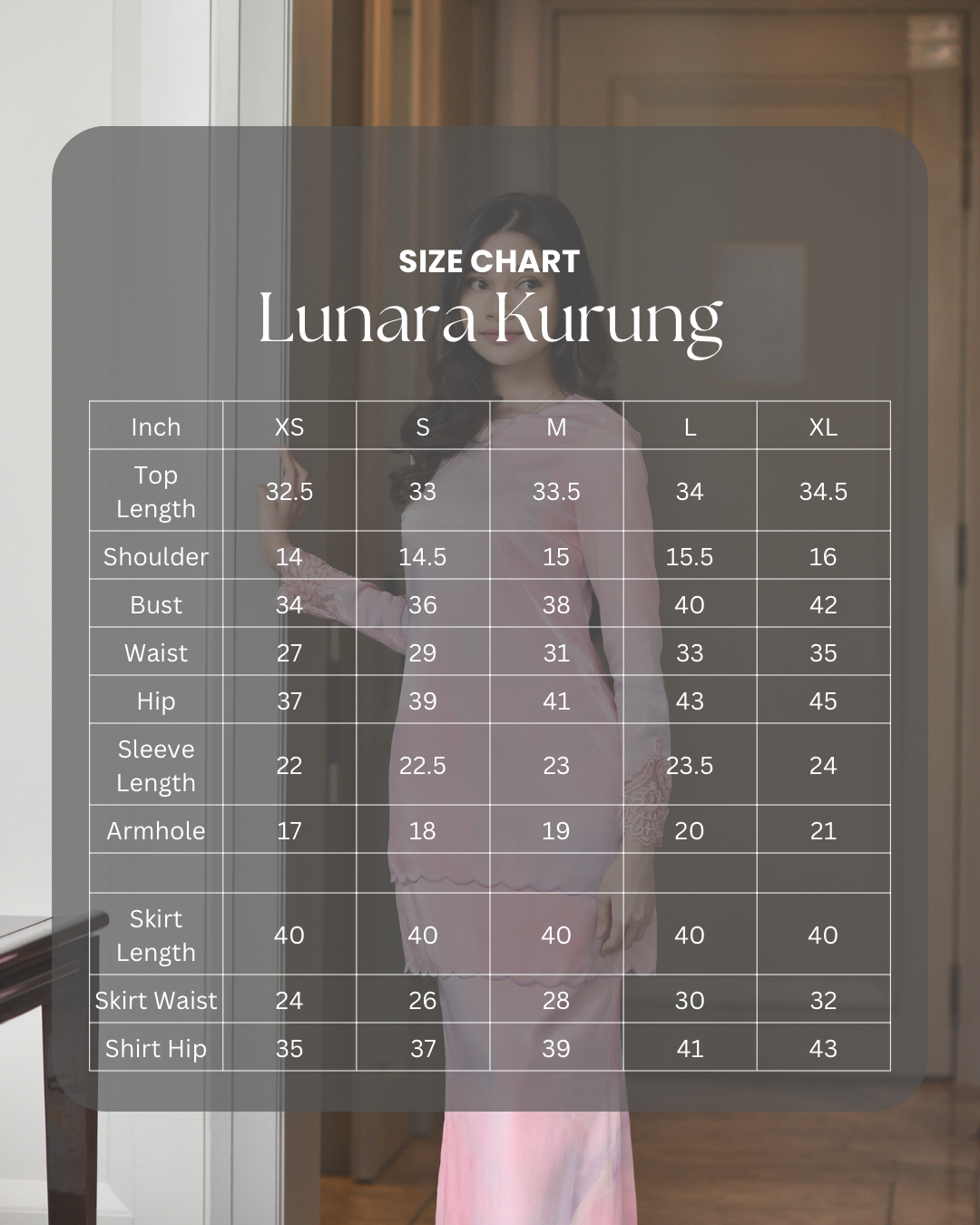 SIZE CHART
Lunara Kurung

| Inch | XS | S | M | L | XL |
|---|---|---|---|---|---|
| Top Length | 32.5 | 33 | 33.5 | 34 | 34.5 |
| Shoulder | 14 | 14.5 | 15 | 15.5 | 16 |
| Bust | 34 | 36 | 38 | 40 | 42 |
| Waist | 27 | 29 | 31 | 33 | 35 |
| Hip | 37 | 39 | 41 | 43 | 45 |
| Sleeve Length | 22 | 22.5 | 23 | 23.5 | 24 |
| Armhole | 17 | 18 | 19 | 20 | 21 |
| | | | | | |
| Skirt Length | 40 | 40 | 40 | 40 | 40 |
| Skirt Waist | 24 | 26 | 28 | 30 | 32 |
| Shirt Hip | 35 | 37 | 39 | 41 | 43 |